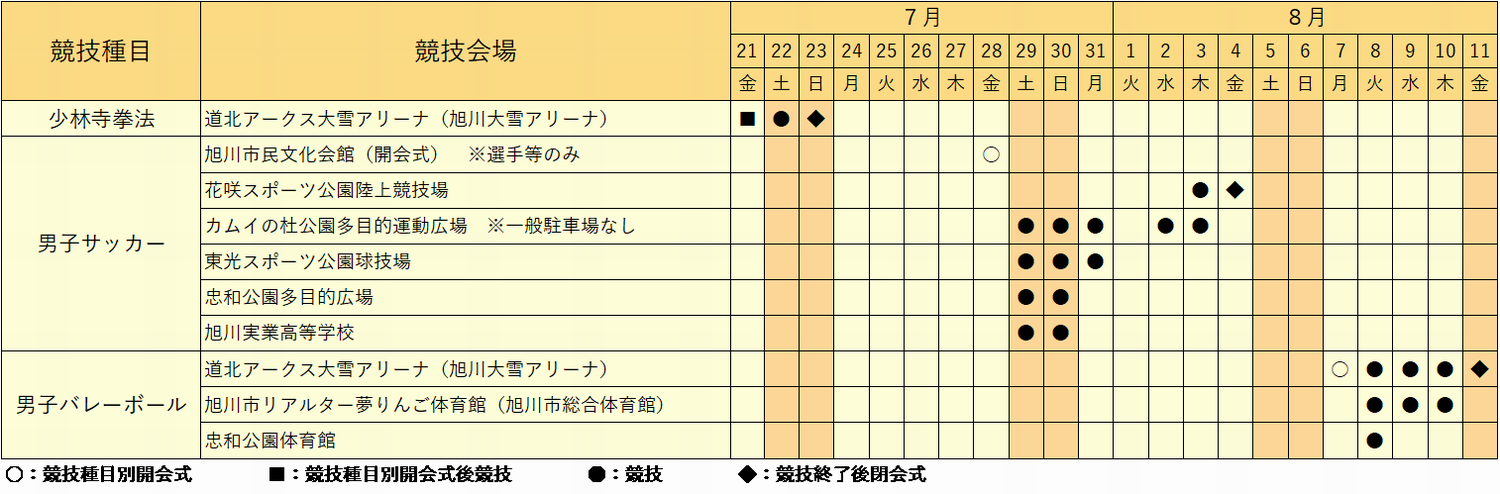 | 競技種目 | 競技会場 | 7月 | | | | | | | | | | | 8月 | | | | | | | | | | |
|---|---|---|---|---|---|---|---|---|---|---|---|---|---|---|---|---|---|---|---|---|---|---|---|
| | | 21 | 22 | 23 | 24 | 25 | 26 | 27 | 28 | 29 | 30 | 31 | 1 | 2 | 3 | 4 | 5 | 6 | 7 | 8 | 9 | 10 | 11 |
| | | 金 | 土 | 日 | 月 | 火 | 水 | 木 | 金 | 土 | 日 | 月 | 火 | 水 | 木 | 金 | 土 | 日 | 月 | 火 | 水 | 木 | 金 |
| 少林寺拳法 | 道北アークス大雪アリーナ（旭川大雪アリーナ） | ■ | ● | ◆ | | | | | | | | | | | | | | | | | | | |
| 男子サッカー | 旭川市民文化会館（開会式）　※選手等のみ | | | | | | | | ○ | | | | | | | | | | | | | | |
| | 花咲スポーツ公園陸上競技場 | | | | | | | | | | | | | | ● | ◆ | | | | | | | |
| | カムイの杜公園多目的運動広場　※一般駐車場なし | | | | | | | | | ● | ● | ● | | ● | ● | | | | | | | | |
| | 東光スポーツ公園球技場 | | | | | | | | | ● | ● | ● | | | | | | | | | | | |
| | 忠和公園多目的広場 | | | | | | | | | ● | ● | | | | | | | | | | | | |
| | 旭川実業高等学校 | | | | | | | | | ● | ● | | | | | | | | | | | | |
| 男子バレーボール | 道北アークス大雪アリーナ（旭川大雪アリーナ） | | | | | | | | | | | | | | | | | | ○ | ● | ● | ● | ◆ |
| | 旭川市リアルター夢りんご体育館（旭川市総合体育館） | | | | | | | | | | | | | | | | | | | ● | ● | ● | |
| | 忠和公園体育館 | | | | | | | | | | | | | | | | | | | ● | | | |

○：競技種目別開会式　■：競技種目別開会式後競技　●：競技　◆：競技終了後閉会式